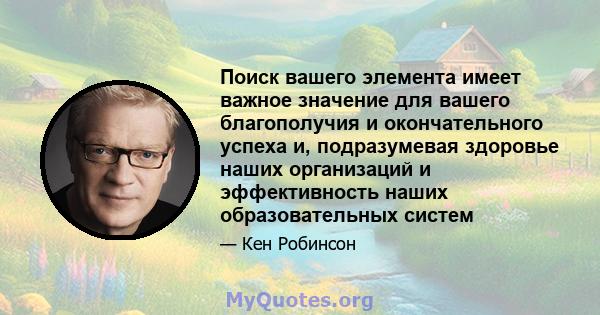 Поиск вашего элемента имеет важное значение для вашего благополучия и окончательного успеха и, подразумевая здоровье наших организаций и эффективность наших образовательных систем

— Кен Робинсон

MyQuotes.org